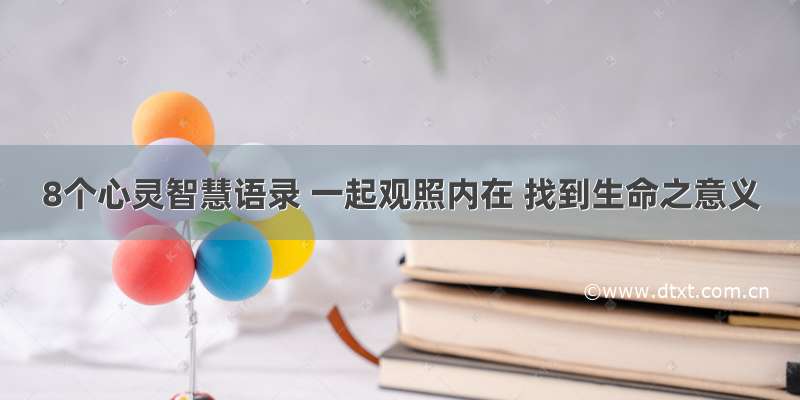 8个心灵智慧语录 一起观照内在 找到生命之意义

©www.dtxt.com.cn